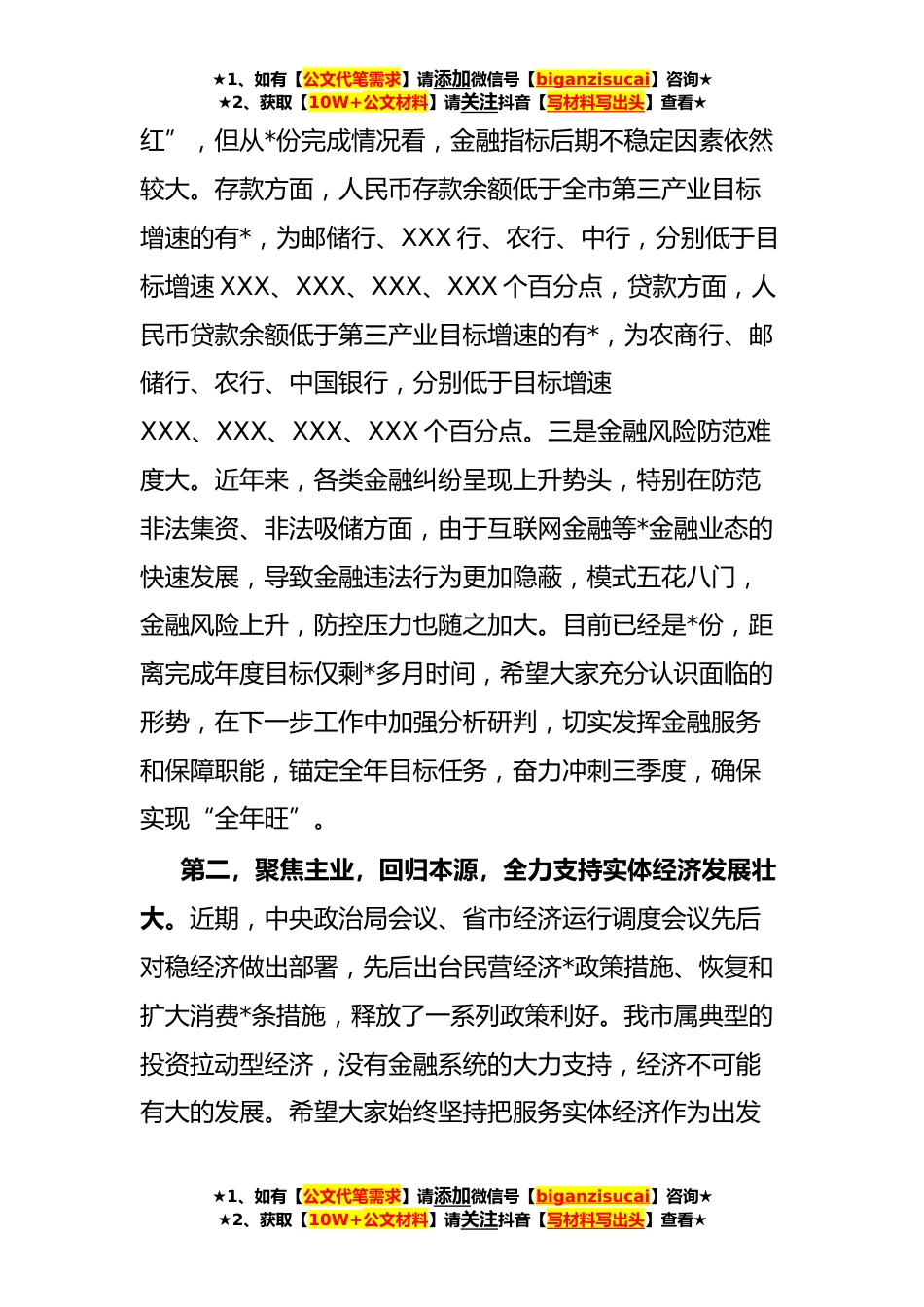 ★1、如有【公文代笔需求】请添加微信号【biganzisucai】咨询★
★2、获取【10W+公文材料】请关注抖音【写材料写出头】查看★

红”，但从*份完成情况看，金融指标后期不稳定因素依然较大。存款方面，人民币存款余额低于全市第三产业目标增速的有*，为邮储行、XXX 行、农行、中行，分别低于目标增速 XXX、XXX、XXX、XXX 个百分点，贷款方面，人民币贷款余额低于第三产业目标增速的有*，为农商行、邮储行、农行、中国银行，分别低于目标增速 XXX、XXX、XXX、XXX 个百分点。三是金融风险防范难度大。近年来，各类金融纠纷呈现上升势头，特别在防范非法集资、非法吸储方面，由于互联网金融等*金融业态的快速发展，导致金融违法行为更加隐蔽，模式五花八门，金融风险上升，防控压力也随之加大。目前已经是*份，距离完成年度目标仅剩*多月时间，希望大家充分认识面临的形势，在下一步工作中加强分析研判，切实发挥金融服务和保障职能，锚定全年目标任务，奋力冲刺三季度，确保实现“全年旺”。

第二，聚焦主业，回归本源，全力支持实体经济发展壮大。近期，中央政治局会议、省市经济运行调度会议先后对稳经济做出部署，先后出台民营经济*政策措施、恢复和扩大消费*条措施，释放了一系列政策利好。我市属典型的投资拉动型经济，没有金融系统的大力支持，经济不可能有大的发展。希望大家始终坚持把服务实体经济作为出发

★1、如有【公文代笔需求】请添加微信号【biganzisucai】咨询★
★2、获取【10W+公文材料】请关注抖音【写材料写出头】查看★